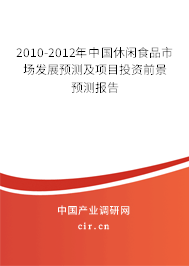 2010-2012年中国休闲食品市场发展预测及项目投资前景预测报告

中国产业调研网

cir.cn